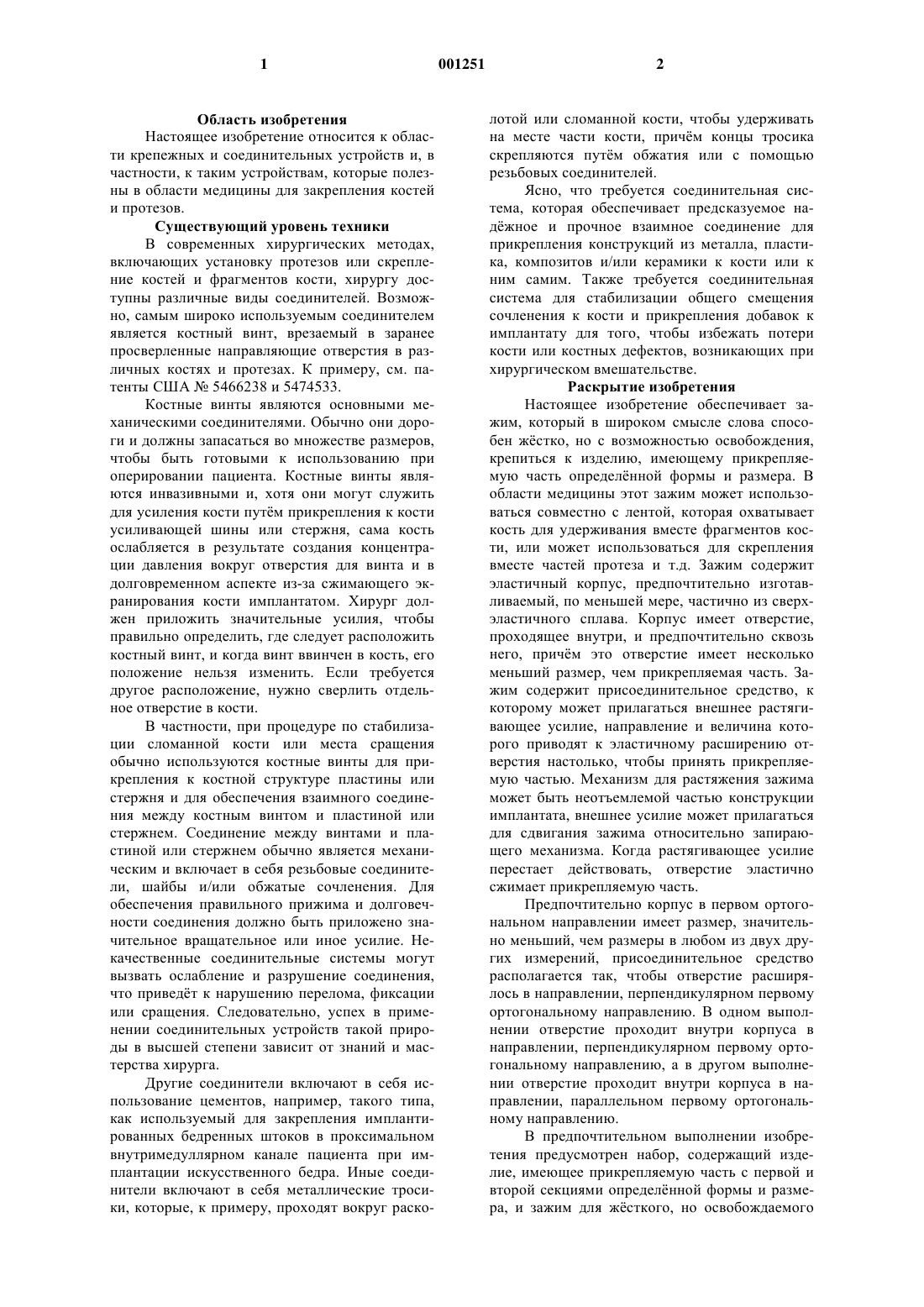 1 001251 2

Область изобретения

Настоящее изобретение относится к области крепежных и соединительных устройств и, в частности, к таким устройствам, которые полезны в области медицины для закрепления костей и протезов.

Существующий уровень техники

В современных хирургических методах, включающих установку протезов или скрепление костей и фрагментов кости, хирургу доступны различные виды соединителей. Возможно, самым широко используемым соединителем является костный винт, врезаемый в заранее просверленные направляющие отверстия в различных костях и протезах. К примеру, см. патенты США № 5466238 и 5474533.

Костные винты являются основными механическими соединителями. Обычно они дороги и должны запасаться во множестве размеров, чтобы быть готовыми к использованию при оперировании пациента. Костные винты являются инвазивными и, хотя они могут служить для усиления кости путём прикрепления к кости усиливающей шины или стержня, сама кость ослабляется в результате создания концентрации давления вокруг отверстия для винта и в долговременном аспекте из-за сжимающего экранирования кости имплантатом. Хирург должен приложить значительные усилия, чтобы правильно определить, где следует расположить костный винт, и когда винт ввинчен в кость, его положение нельзя изменить. Если требуется другое расположение, нужно сверлить отдельное отверстие в кости.

В частности, при процедуре по стабилизации сломанной кости или места сращения обычно используются костные винты для прикрепления к костной структуре пластины или стержня и для обеспечения взаимного соединения между костным винтом и пластиной или стержнем. Соединение между винтами и пластиной или стержнем обычно является механическим и включает в себя резьбовые соединители, шайбы и/или обжатые сочленения. Для обеспечения правильного прижима и долговечности соединения должно быть приложено значительное вращательное или иное усилие. Некачественные соединительные системы могут вызвать ослабление и разрушение соединения, что приведёт к нарушению перелома, фиксации или сращения. Следовательно, успех в применении соединительных устройств такой природы в высшей степени зависит от знаний и мастерства хирурга.

Другие соединители включают в себя использование цементов, например, такого типа, как используемый для закрепления имплантированных бедренных штоков в проксимальном внутримедуллярном канале пациента при имплантации искусственного бедра. Иные соединители включают в себя металлические тросики, которые, к примеру, проходят вокруг расколотой или сломанной кости, чтобы удерживать на месте части кости, причём концы тросика скрепляются путём обжатия или с помощью резьбовых соединителей.

Ясно, что требуется соединительная система, которая обеспечивает предсказуемое надёжное и прочное взаимное соединение для прикрепления конструкций из металла, пластика, композитов и/или керамики к кости или к ним самим. Также требуется соединительная система для стабилизации общего смещения сочленения к кости и прикрепления добавок к имплантату для того, чтобы избежать потери кости или костных дефектов, возникающих при хирургическом вмешательстве.

Раскрытие изобретения

Настоящее изобретение обеспечивает зажим, который в широком смысле слова способен жёстко, но с возможностью освобождения, крепиться к изделию, имеющему прикрепляемую часть определённой формы и размера. В области медицины этот зажим может использоваться совместно с лентой, которая охватывает кость для удерживания вместе фрагментов кости, или может использоваться для скрепления вместе частей протеза и т.д. Зажим содержит эластичный корпус, предпочтительно изготавливаемый, по меньшей мере, частично из сверхэластичного сплава. Корпус имеет отверстие, проходящее внутри, и предпочтительно сквозь него, причём это отверстие имеет несколько меньший размер, чем прикрепляемая часть. Зажим содержит присоединительное средство, к которому может прилагаться внешнее растягивающее усилие, направление и величина которого приводят к эластичному расширению отверстия настолько, чтобы принять прикрепляемую часть. Механизм для растяжения зажима может быть неотъемлемой частью конструкции имплантата, внешнее усилие может прилагаться для сдвигания зажима относительно запирающего механизма. Когда растягивающее усилие перестает действовать, отверстие эластично сжимает прикрепляемую часть.

Предпочтительно корпус в первом ортогональном направлении имеет размер, значительно меньший, чем размеры в любом из двух других измерений, присоединительное средство располагается так, чтобы отверстие расширялось в направлении, перпендикулярном первому ортогональному направлению. В одном выполнении отверстие проходит внутри корпуса в направлении, перпендикулярном первому ортогональному направлению, а в другом выполнении отверстие проходит внутри корпуса в направлении, параллельном первому ортогональному направлению.

В предпочтительном выполнении изобретения предусмотрен набор, содержащий изделие, имеющее прикрепляемую часть с первой и второй секциями определённой формы и размера, и зажим для жёсткого, но освобождаемого